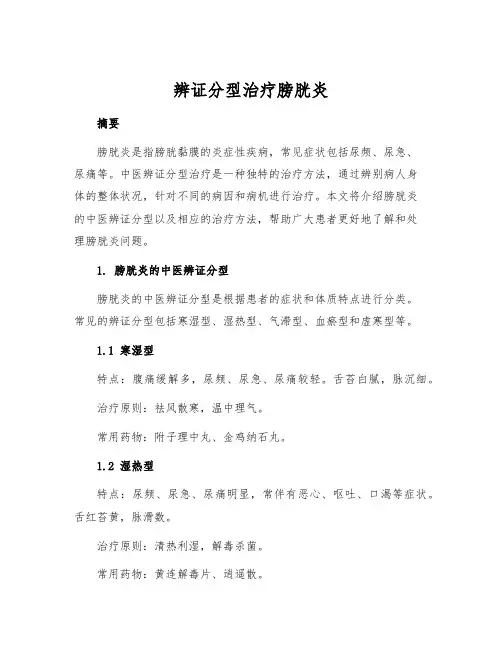 辨证分型治疗膀胱炎

摘要

膀胱炎是指膀胱黏膜的炎症性疾病，常见症状包括尿频、尿急、尿痛等。中医辨证分型治疗是一种独特的治疗方法，通过辨别病人身体的整体状况，针对不同的病因和病机进行治疗。本文将介绍膀胱炎的中医辨证分型以及相应的治疗方法，帮助广大患者更好地了解和处理膀胱炎问题。

1. 膀胱炎的中医辨证分型

膀胱炎的中医辨证分型是根据患者的症状和体质特点进行分类。常见的辨证分型包括寒湿型、湿热型、气滞型、血瘀型和虚寒型等。

1.1 寒湿型

特点：腹痛缓解多，尿频、尿急、尿痛较轻。舌苔白腻，脉沉细。

治疗原则：祛风散寒，温中理气。

常用药物：附子理中丸、金鸡纳石丸。

1.2 湿热型

特点：尿频、尿急、尿痛明显，常伴有恶心、呕吐、口渴等症状。舌红苔黄，脉滑数。

治疗原则：清热利湿，解毒杀菌。

常用药物：黄连解毒片、逍遥散。